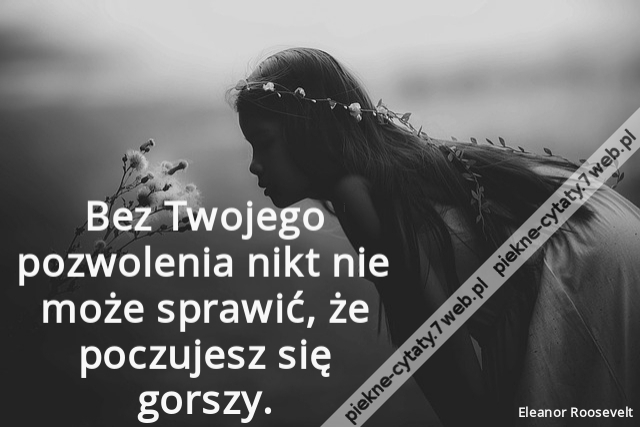 Bez Twojego pozwolenia nikt nie może sprawić, że poczujesz się gorszy.

piekne-cytaty.7web.pl piekne-cytaty.7web.pl

Eleanor Roosevelt